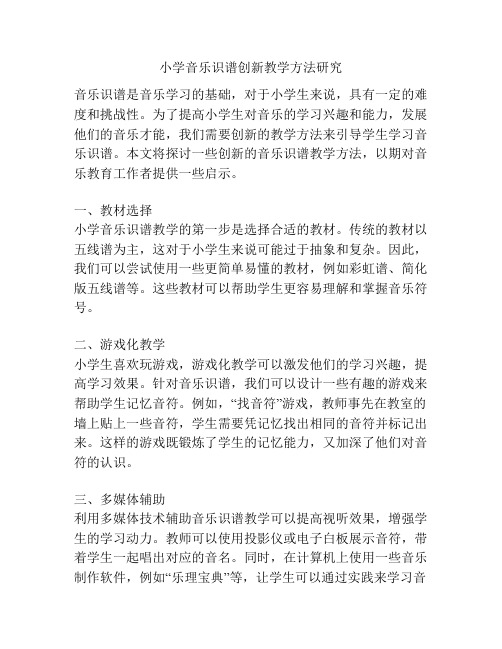 小学音乐识谱创新教学方法研究

音乐识谱是音乐学习的基础，对于小学生来说，具有一定的难度和挑战性。为了提高小学生对音乐的学习兴趣和能力，发展他们的音乐才能，我们需要创新的教学方法来引导学生学习音乐识谱。本文将探讨一些创新的音乐识谱教学方法，以期对音乐教育工作者提供一些启示。

一、教材选择
小学音乐识谱教学的第一步是选择合适的教材。传统的教材以五线谱为主，这对于小学生来说可能过于抽象和复杂。因此，我们可以尝试使用一些更简单易懂的教材，例如彩虹谱、简化版五线谱等。这些教材可以帮助学生更容易理解和掌握音乐符号。

二、游戏化教学
小学生喜欢玩游戏，游戏化教学可以激发他们的学习兴趣，提高学习效果。针对音乐识谱，我们可以设计一些有趣的游戏来帮助学生记忆音符。例如，“找音符”游戏，教师事先在教室的墙上贴上一些音符，学生需要凭记忆找出相同的音符并标记出来。这样的游戏既锻炼了学生的记忆能力，又加深了他们对音符的认识。

三、多媒体辅助
利用多媒体技术辅助音乐识谱教学可以提高视听效果，增强学生的学习动力。教师可以使用投影仪或电子白板展示音符，带着学生一起唱出对应的音名。同时，在计算机上使用一些音乐制作软件，例如“乐理宝典”等，让学生可以通过实践来学习音